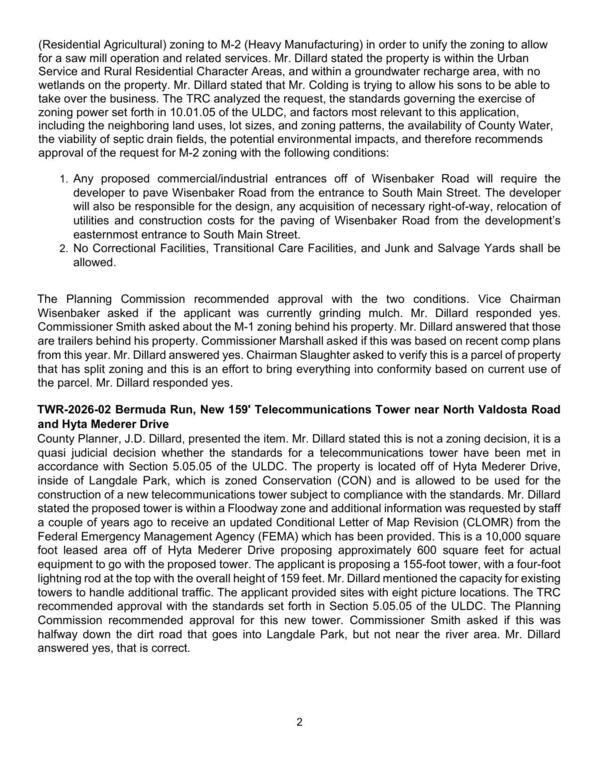 (Residential Agricultural) zoning to M-2 (Heavy Manufacturing) in order to unify the zoning to allow for a saw mill operation and related services. Mr. Dillard stated the property is within the Urban Service and Rural Residential Character Areas, and within a groundwater recharge area, with no wetlands on the property. Mr. Dillard stated that Mr. Colding is trying to allow his sons to be able to take over the business. The TRC analyzed the request, the standards governing the exercise of zoning power set forth in 10.01.05 of the ULDC, and factors most relevant to this application, including the neighboring land uses, lot sizes, and zoning patterns, the availability of County Water, the viability of septic drain fields, the potential environmental impacts, and therefore recommends approval of the request for M-2 zoning with the following conditions:

1. Any proposed commercial/industrial entrances off of Wisenbaker Road will require the developer to pave Wisenbaker Road from the entrance to South Main Street. The developer will also be responsible for the design, any acquisition of necessary right-of-way, relocation of utilities and construction costs for the paving of Wisenbaker Road from the development's easternmost entrance to South Main Street.
2. No Correctional Facilities, Transitional Care Facilities, and Junk and Salvage Yards shall be allowed.

The Planning Commission recommended approval with the two conditions. Vice Chairman Wisenbaker asked if the applicant was currently grinding mulch. Mr. Dillard responded yes. Commissioner Smith asked about the M-1 zoning behind his property. Mr. Dillard answered that those are trailers behind his property. Commissioner Marshall asked if this was based on recent comp plans from this year. Mr. Dillard answered yes. Chairman Slaughter asked to verify this is a parcel of property that has split zoning and this is an effort to bring everything into conformity based on current use of the parcel. Mr. Dillard responded yes.

TWR-2026-02 Bermuda Run, New 159' Telecommunications Tower near North Valdosta Road and Hyta Mederer Drive
County Planner, J.D. Dillard, presented the item. Mr. Dillard stated this is not a zoning decision, it is a quasi judicial decision whether the standards for a telecommunications tower have been met in accordance with Section 5.05.05 of the ULDC. The property is located off of Hyta Mederer Drive, inside of Langdale Park, which is zoned Conservation (CON) and is allowed to be used for the construction of a new telecommunications tower subject to compliance with the standards. Mr. Dillard stated the proposed tower is within a Floodway zone and additional information was requested by staff a couple of years ago to receive an updated Conditional Letter of Map Revision (CLOMR) from the Federal Emergency Management Agency (FEMA) which has been provided. This is a 10,000 square foot leased area off of Hyta Mederer Drive proposing approximately 600 square feet for actual equipment to go with the proposed tower. The applicant is proposing a 155-foot tower, with a four-foot lightning rod at the top with the overall height of 159 feet. Mr. Dillard mentioned the capacity for existing towers to handle additional traffic. The applicant provided sites with eight picture locations. The TRC recommended approval with the standards set forth in Section 5.05.05 of the ULDC. The Planning Commission recommended approval for this new tower. Commissioner Smith asked if this was halfway down the dirt road that goes into Langdale Park, but not near the river area. Mr. Dillard answered yes, that is correct.

2